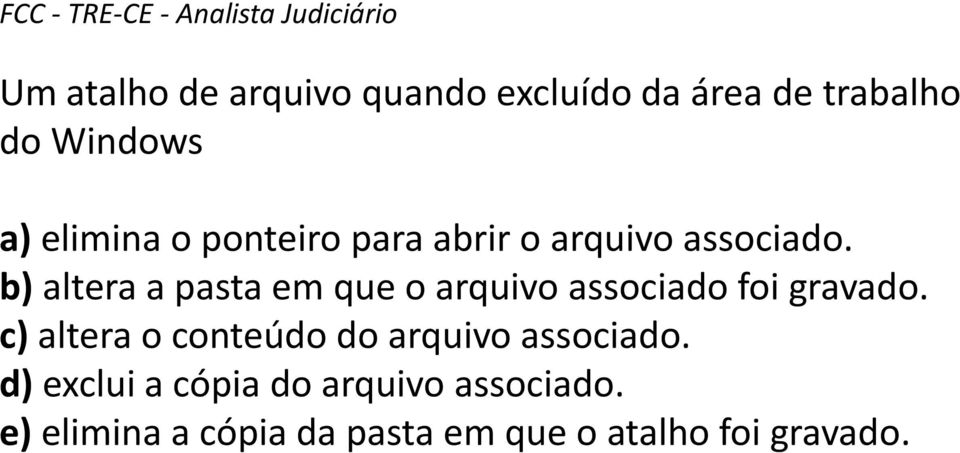 FCC - TRE-CE - Analista Judiciário

Um atalho de arquivo quando excluído da área de trabalho do Windows

a) elimina o ponteiro para abrir o arquivo associado.
b) altera a pasta em que o arquivo associado foi gravado.
c) altera o conteúdo do arquivo associado.
d) exclui a cópia do arquivo associado.
e) elimina a cópia da pasta em que o atalho foi gravado.